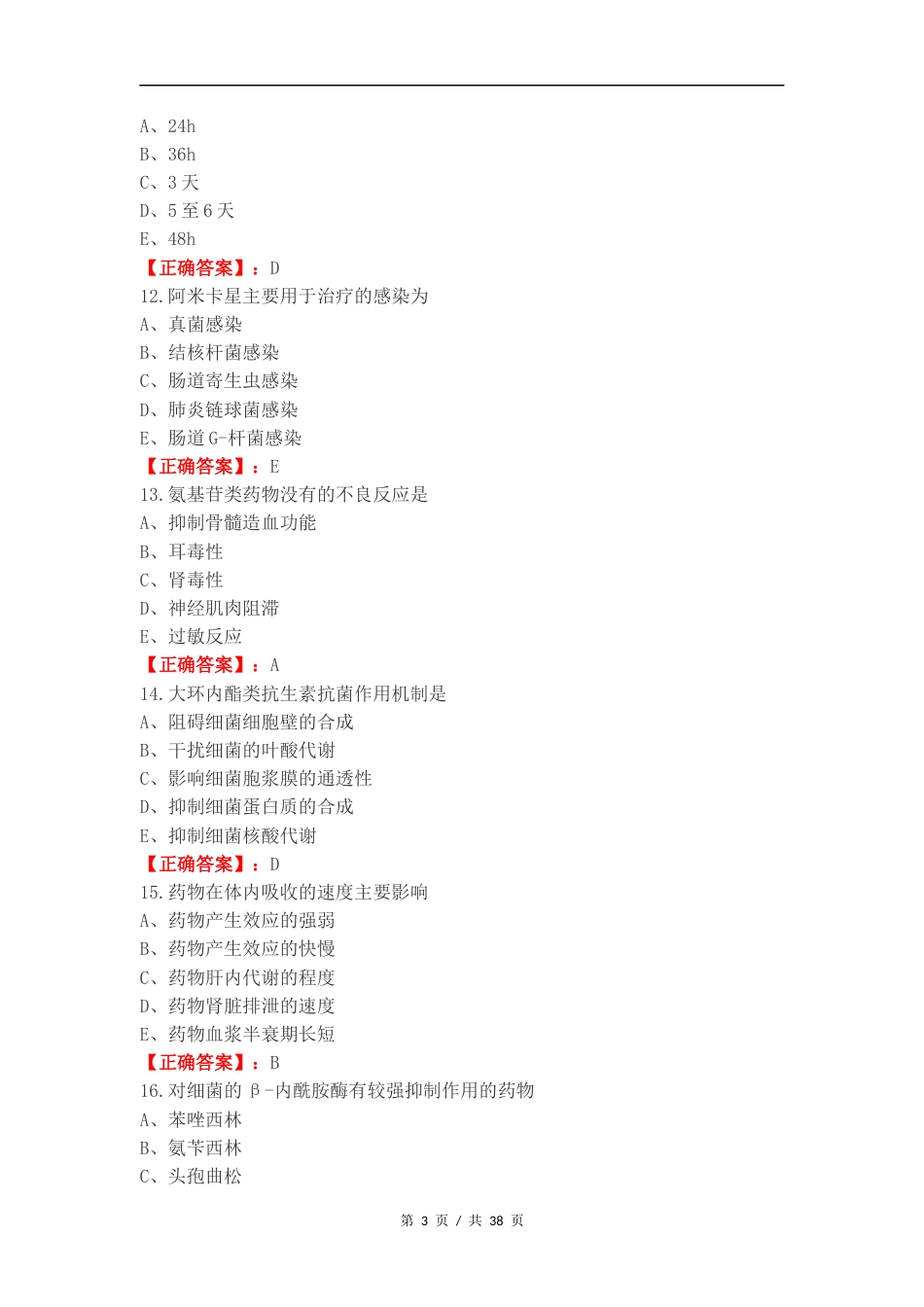 A、24h
B、36h
C、3 天
D、5 至 6 天
E、48h
【正确答案】：D
12.阿米卡星主要用于治疗的感染为
A、真菌感染
B、结核杆菌感染
C、肠道寄生虫感染
D、肺炎链球菌感染
E、肠道 G-杆菌感染
【正确答案】：E
13.氨基苷类药物没有的不良反应是
A、抑制骨髓造血功能
B、耳毒性
C、肾毒性
D、神经肌肉阻滞
E、过敏反应
【正确答案】：A
14.大环内酯类抗生素抗菌作用机制是
A、阻碍细菌细胞壁的合成
B、干扰细菌的叶酸代谢
C、影响细菌胞浆膜的通透性
D、抑制细菌蛋白质的合成
E、抑制细菌核酸代谢
【正确答案】：D
15.药物在体内吸收的速度主要影响
A、药物产生效应的强弱
B、药物产生效应的快慢
C、药物肝内代谢的程度
D、药物肾脏排泄的速度
E、药物血浆半衰期长短
【正确答案】：B
16.对细菌的 β-内酰胺酶有较强抑制作用的药物
A、苯唑西林
B、氨苄西林
C、头孢曲松

第 3 页 / 共 38 页